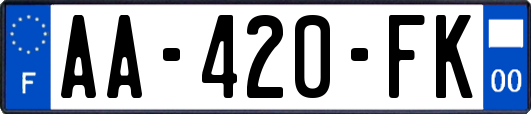 F
AA-420-FK
00